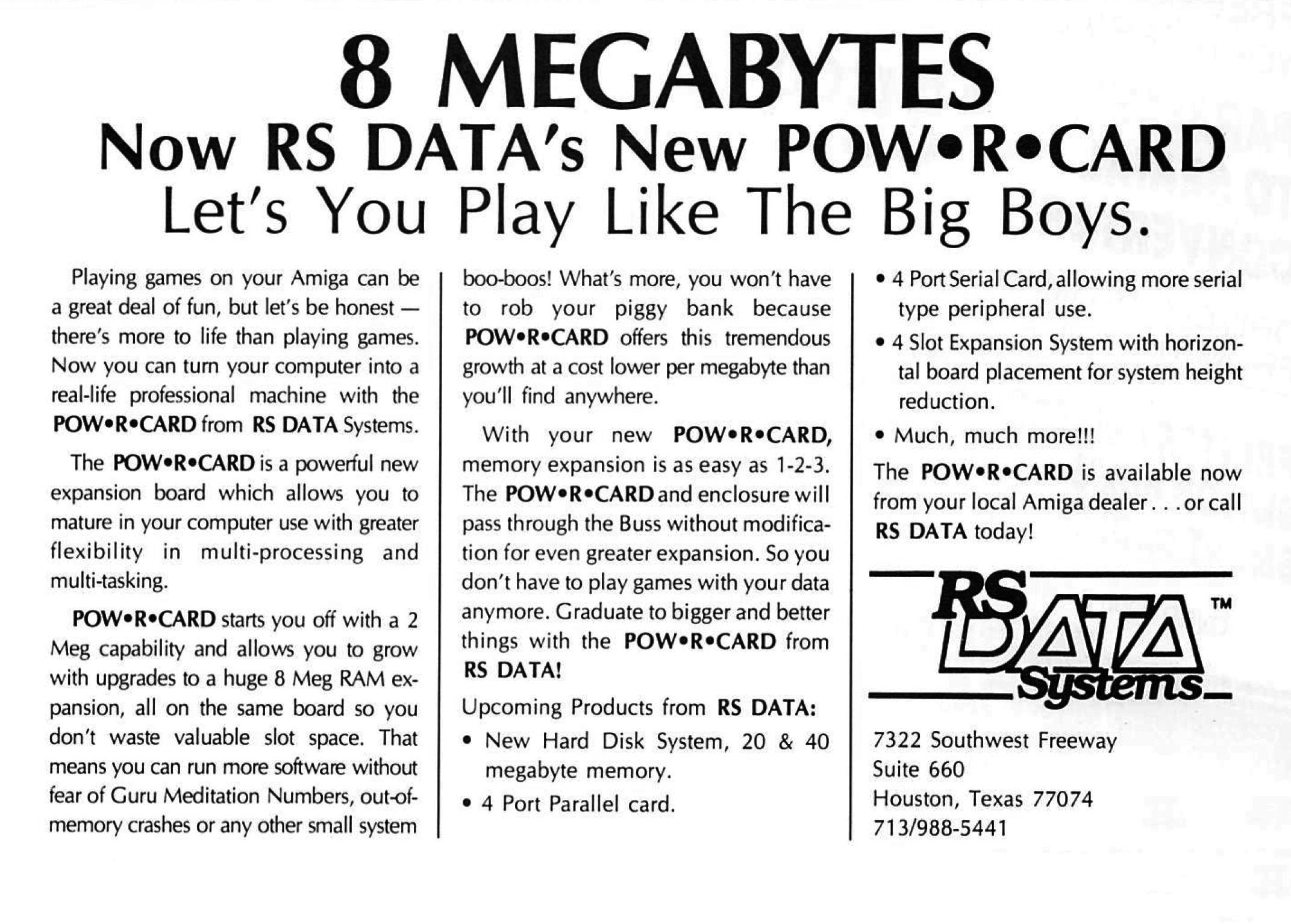 8 MEGABYTES
Now RS DATA's New POW•R•CARD
Let's You Play Like The Big Boys.

Playing games on your Amiga can be a great deal of fun, but let's be honest — there's more to life than playing games. Now you can turn your computer into a real-life professional machine with the POW•R•CARD from RS DATA Systems.

The POW•R•CARD is a powerful new expansion board which allows you to mature in your computer use with greater flexibility in multi-processing and multi-tasking.

POW•R•CARD starts you off with a 2 Meg capability and allows you to grow with upgrades to a huge 8 Meg RAM expansion, all on the same board so you don't waste valuable slot space. That means you can run more software without fear of Guru Meditation Numbers, out-of-memory crashes or any other small system boo-boos! What's more, you won't have to rob your piggy bank because POW•R•CARD offers this tremendous growth at a cost lower per megabyte than you'll find anywhere.

With your new POW•R•CARD, memory expansion is as easy as 1-2-3. The POW•R•CARD and enclosure will pass through the Buss without modification for even greater expansion. So you don't have to play games with your data anymore. Graduate to bigger and better things with the POW•R•CARD from RS DATA!

Upcoming Products from RS DATA:
• New Hard Disk System, 20 & 40 megabyte memory.
• 4 Port Parallel card.
• 4 Port Serial Card, allowing more serial type peripheral use.
• 4 Slot Expansion System with horizontal board placement for system height reduction.
• Much, much more!!!

The POW•R•CARD is available now from your local Amiga dealer . . . or call RS DATA today!

RS DATA Systems ™

7322 Southwest Freeway
Suite 660
Houston, Texas 77074
713/988-5441